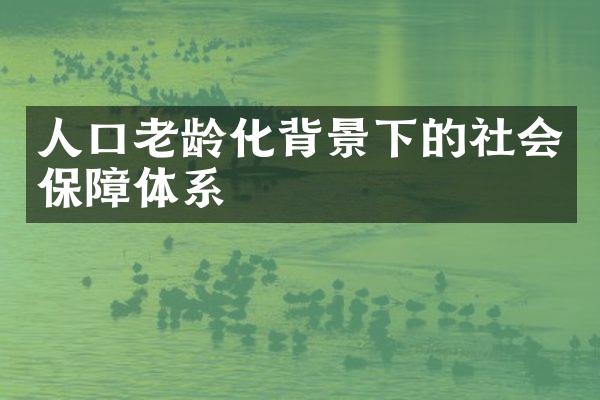 人口老龄化背景下的社会保障体系